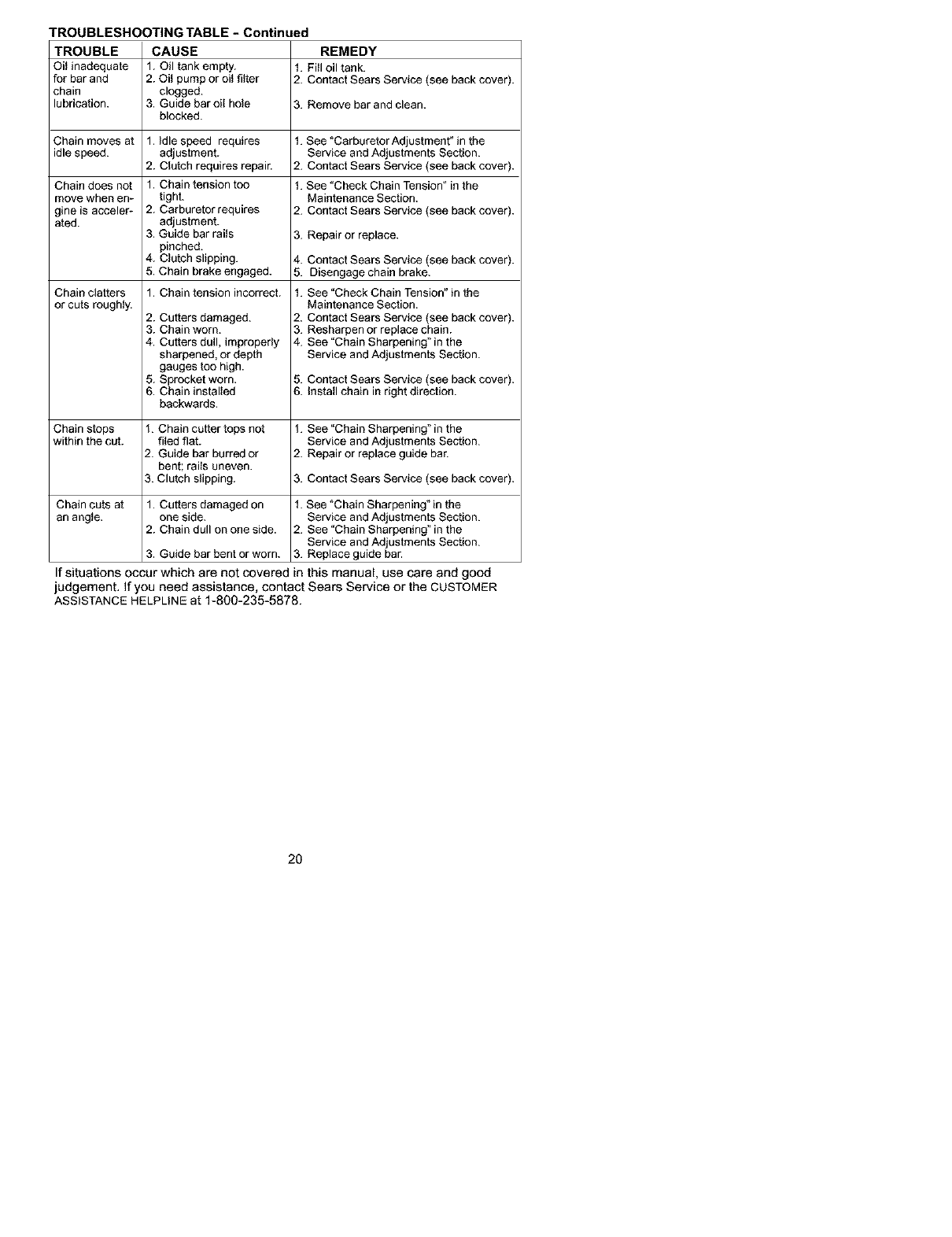 TROUBLESHOOTING TABLE - Continued

| TROUBLE | CAUSE | REMEDY |
|---|---|---|
| Oil inadequate for bar and chain lubrication. | 1. Oil tank empty. 2. Oil pump or oil filter clogged. 3. Guide bar oil hole blocked. | 1. Fill oil tank. 2. Contact Sears Service (see back cover). 3. Remove bar and clean. |
| Chain moves at idle speed. | 1. Idle speed requires adjustment. 2. Clutch requires repair. | 1. See "Carburetor Adjustment" in the Service and Adjustments Section. 2. Contact Sears Service (see back cover). |
| Chain does not move when engine is accelerated. | 1. Chain tension too tight. 2. Carburetor requires adjustment. 3. Guide bar rails pinched. 4. Clutch slipping. 5. Chain brake engaged. | 1. See "Check Chain Tension" in the Maintenance Section. 2. Contact Sears Service (see back cover). 3. Repair or replace. 4. Contact Sears Service (see back cover). 5. Disengage chain brake. |
| Chain clatters or cuts roughly. | 1. Chain tension incorrect. 2. Cutters damaged. 3. Chain worn. 4. Cutters dull, improperly sharpened, or depth gauges too high. 5. Sprocket worn. 6. Chain installed backwards. | 1. See "Check Chain Tension" in the Maintenance Section. 2. Contact Sears Service (see back cover). 3. Resharpen or replace chain. 4. See "Chain Sharpening" in the Service and Adjustments Section. 5. Contact Sears Service (see back cover). 6. Install chain in right direction. |
| Chain stops within the cut. | 1. Chain cutter tops not filed flat. 2. Guide bar burred or bent; rails uneven. 3. Clutch slipping. | 1. See "Chain Sharpening" in the Service and Adjustments Section. 2. Repair or replace guide bar. 3. Contact Sears Service (see back cover). |
| Chain cuts at an angle. | 1. Cutters damaged on one side. 2. Chain dull on one side. 3. Guide bar bent or worn. | 1. See "Chain Sharpening" in the Service and Adjustments Section. 2. See "Chain Sharpening" in the Service and Adjustments Section. 3. Replace guide bar. |

If situations occur which are not covered in this manual, use care and good judgement. If you need assistance, contact Sears Service or the CUSTOMER ASSISTANCE HELPLINE at 1-800-235-5878.

20